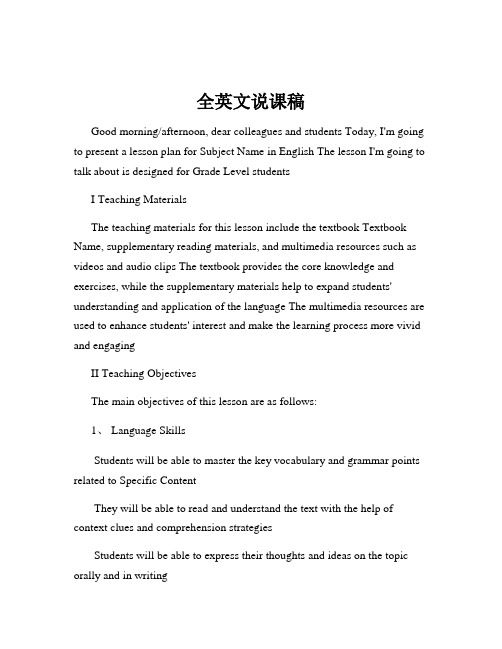 全英文说课稿

Good morning/afternoon, dear colleagues and students Today, I'm going to present a lesson plan for Subject Name in English The lesson I'm going to talk about is designed for Grade Level students

I Teaching Materials

The teaching materials for this lesson include the textbook Textbook Name, supplementary reading materials, and multimedia resources such as videos and audio clips The textbook provides the core knowledge and exercises, while the supplementary materials help to expand students' understanding and application of the language The multimedia resources are used to enhance students' interest and make the learning process more vivid and engaging

II Teaching Objectives

The main objectives of this lesson are as follows:

1、 Language Skills

Students will be able to master the key vocabulary and grammar points related to Specific Content

They will be able to read and understand the text with the help of context clues and comprehension strategies

Students will be able to express their thoughts and ideas on the topic orally and in writing